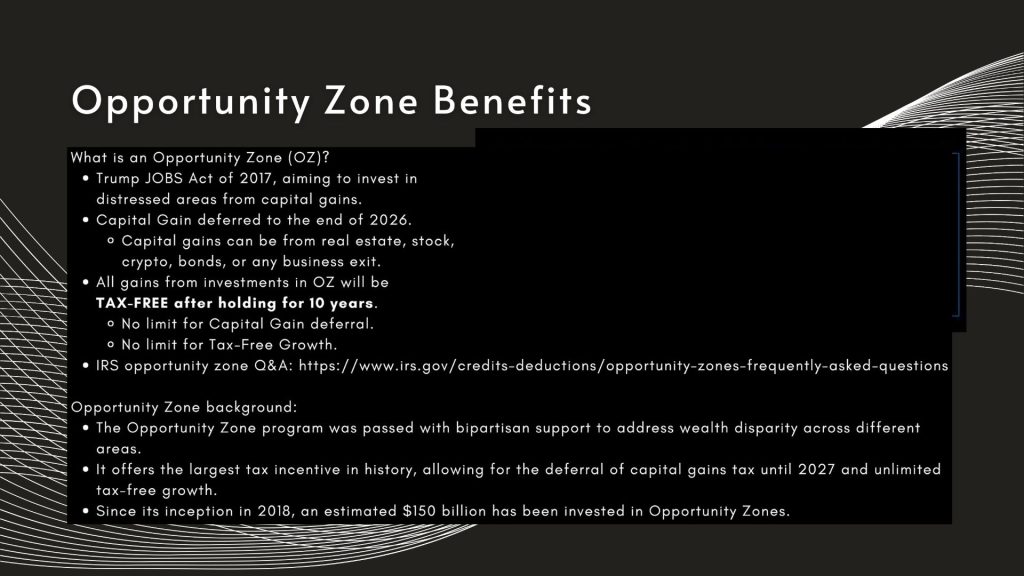 Opportunity Zone Benefits

What is an Opportunity Zone (OZ)?
• Trump JOBS Act of 2017, aiming to invest in distressed areas from capital gains.
• Capital Gain deferred to the end of 2026.
◦ Capital gains can be from real estate, stock, crypto, bonds, or any business exit.
• All gains from investments in OZ will be TAX-FREE after holding for 10 years.
◦ No limit for Capital Gain deferral.
◦ No limit for Tax-Free Growth.
• IRS opportunity zone Q&A: https://www.irs.gov/credits-deductions/opportunity-zones-frequently-asked-questions

Opportunity Zone background:
• The Opportunity Zone program was passed with bipartisan support to address wealth disparity across different areas.
• It offers the largest tax incentive in history, allowing for the deferral of capital gains tax until 2027 and unlimited tax-free growth.
• Since its inception in 2018, an estimated $150 billion has been invested in Opportunity Zones.